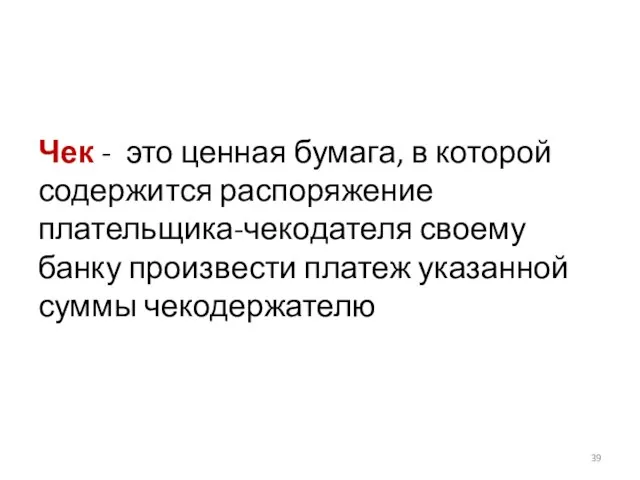 Чек - это ценная бумага, в которой содержится распоряжение плательщика-чекодателя своему банку произвести платеж указанной суммы чекодержателю

39